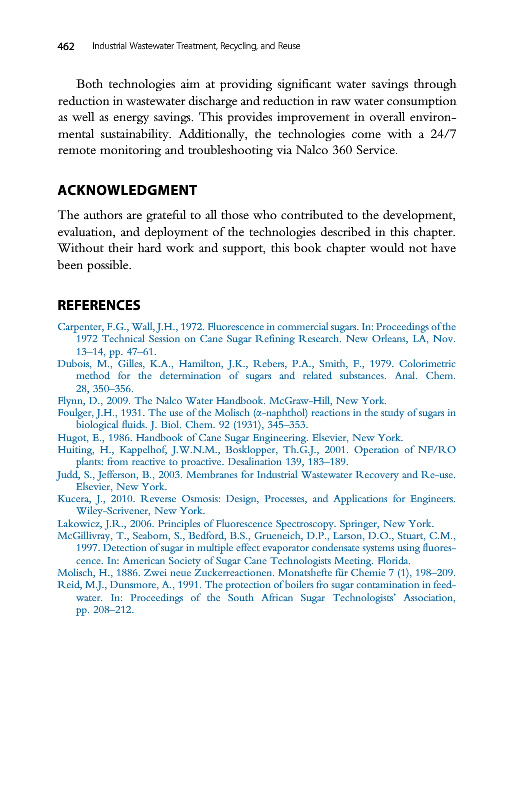 462 Industrial Wastewater Treatment, Recycling, and Reuse

Both technologies aim at providing significant water savings through reduction in wastewater discharge and reduction in raw water consumption as well as energy savings. This provides improvement in overall environmental sustainability. Additionally, the technologies come with a 24/7 remote monitoring and troubleshooting via Nalco 360 Service.

ACKNOWLEDGMENT

The authors are grateful to all those who contributed to the development, evaluation, and deployment of the technologies described in this chapter. Without their hard work and support, this book chapter would not have been possible.

REFERENCES

Carpenter, F.G., Wall, J.H., 1972. Fluorescence in commercial sugars. In: Proceedings of the 1972 Technical Session on Cane Sugar Refining Research. New Orleans, LA, Nov. 13–14, pp. 47–61.
Dubois, M., Gilles, K.A., Hamilton, J.K., Rebers, P.A., Smith, F., 1979. Colorimetric method for the determination of sugars and related substances. Anal. Chem. 28, 350–356.
Flynn, D., 2009. The Nalco Water Handbook. McGraw-Hill, New York.
Foulger, J.H., 1931. The use of the Molisch (α-naphthol) reactions in the study of sugars in biological fluids. J. Biol. Chem. 92 (1931), 345–353.
Hugot, E., 1986. Handbook of Cane Sugar Engineering. Elsevier, New York.
Huiting, H., Kappelhof, J.W.N.M., Bosklopper, Th.G.J., 2001. Operation of NF/RO plants: from reactive to proactive. Desalination 139, 183–189.
Judd, S., Jefferson, B., 2003. Membranes for Industrial Wastewater Recovery and Re-use. Elsevier, New York.
Kucera, J., 2010. Reverse Osmosis: Design, Processes, and Applications for Engineers. Wiley-Scrivener, New York.
Lakowicz, J.R., 2006. Principles of Fluorescence Spectroscopy. Springer, New York.
McGillivray, T., Seaborn, S., Bedford, B.S., Grueneich, D.P., Larson, D.O., Stuart, C.M., 1997. Detection of sugar in multiple effect evaporator condensate systems using fluorescence. In: American Society of Sugar Cane Technologists Meeting. Florida.
Molisch, H., 1886. Zwei neue Zuckerreactionen. Monatshefte für Chemie 7 (1), 198–209.
Reid, M.J., Dunsmore, A., 1991. The protection of boilers fro sugar contamination in feedwater. In: Proceedings of the South African Sugar Technologists' Association, pp. 208–212.